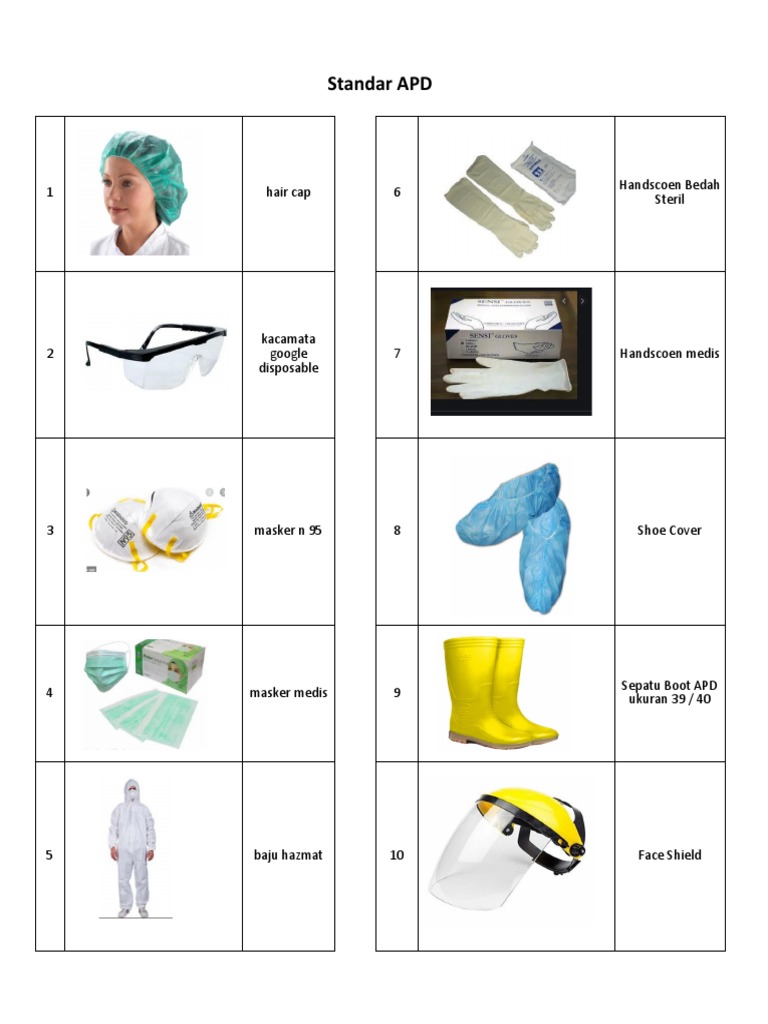 Standar APD

| 1 | | hair cap |
|---|---|---|
| 2 | | kacamata google disposable |
| 3 | | masker n 95 |
| 4 | | masker medis |
| 5 | | baju hazmat |

| 6 | | Handscoen Bedah Steril |
|---|---|---|
| 7 | SENSI GLOVES | Handscoen medis |
| 8 | | Shoe Cover |
| 9 | | Sepatu Boot APD ukuran 39 / 40 |
| 10 | | Face Shield |